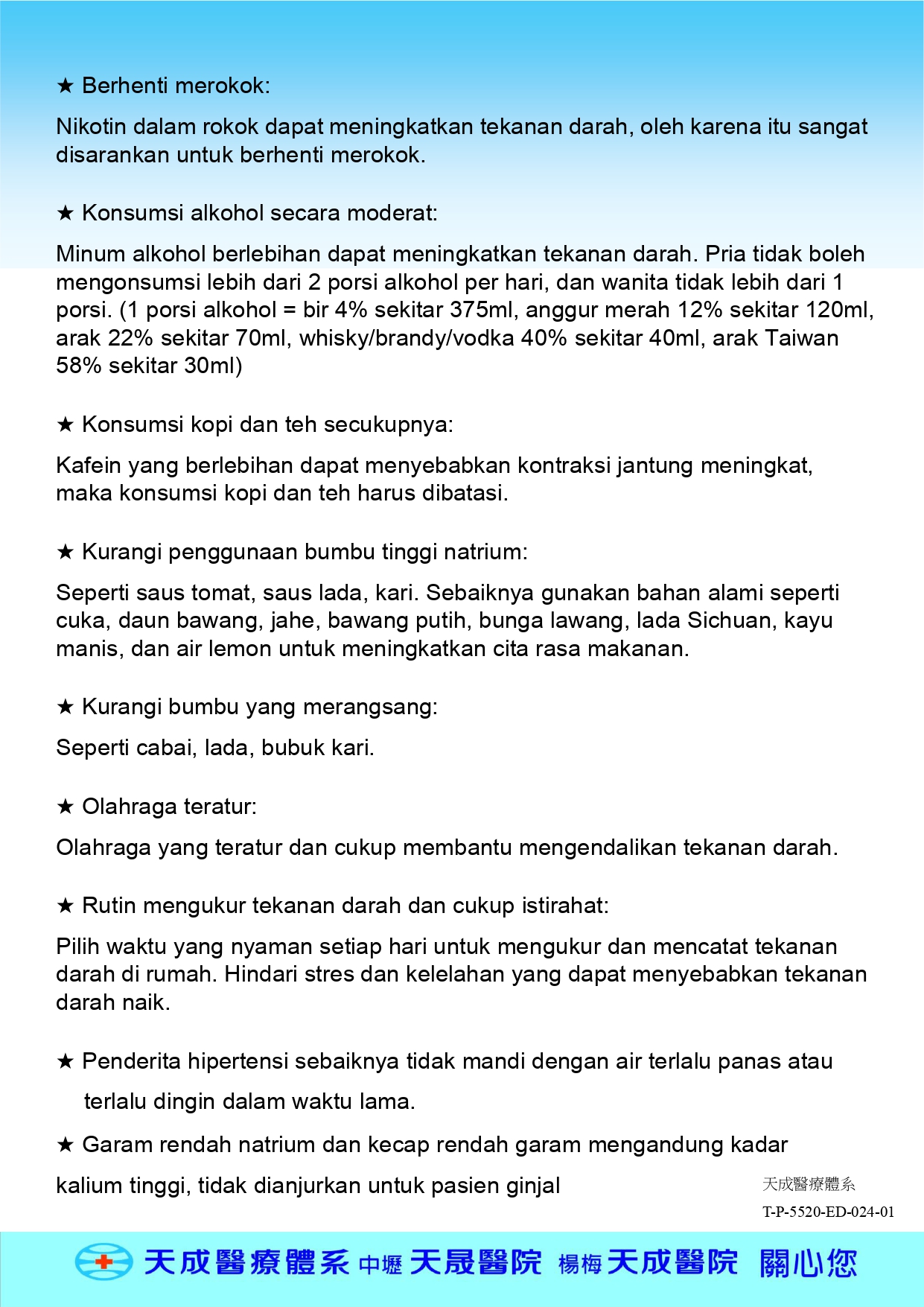 ★ Berhenti merokok:

Nikotin dalam rokok dapat meningkatkan tekanan darah, oleh karena itu sangat disarankan untuk berhenti merokok.

★ Konsumsi alkohol secara moderat:

Minum alkohol berlebihan dapat meningkatkan tekanan darah. Pria tidak boleh mengonsumsi lebih dari 2 porsi alkohol per hari, dan wanita tidak lebih dari 1 porsi. (1 porsi alkohol = bir 4% sekitar 375ml, anggur merah 12% sekitar 120ml, arak 22% sekitar 70ml, whisky/brandy/vodka 40% sekitar 40ml, arak Taiwan 58% sekitar 30ml)

★ Konsumsi kopi dan teh secukupnya:

Kafein yang berlebihan dapat menyebabkan kontraksi jantung meningkat, maka konsumsi kopi dan teh harus dibatasi.

★ Kurangi penggunaan bumbu tinggi natrium:

Seperti saus tomat, saus lada, kari. Sebaiknya gunakan bahan alami seperti cuka, daun bawang, jahe, bawang putih, bunga lawang, lada Sichuan, kayu manis, dan air lemon untuk meningkatkan cita rasa makanan.

★ Kurangi bumbu yang merangsang:

Seperti cabai, lada, bubuk kari.

★ Olahraga teratur:

Olahraga yang teratur dan cukup membantu mengendalikan tekanan darah.

★ Rutin mengukur tekanan darah dan cukup istirahat:

Pilih waktu yang nyaman setiap hari untuk mengukur dan mencatat tekanan darah di rumah. Hindari stres dan kelelahan yang dapat menyebabkan tekanan darah naik.

★ Penderita hipertensi sebaiknya tidak mandi dengan air terlalu panas atau terlalu dingin dalam waktu lama.

★ Garam rendah natrium dan kecap rendah garam mengandung kadar kalium tinggi, tidak dianjurkan untuk pasien ginjal

天成醫療體系
T-P-5520-ED-024-01

天成醫療體系 中壢 天晟醫院 楊梅 天成醫院 關心您